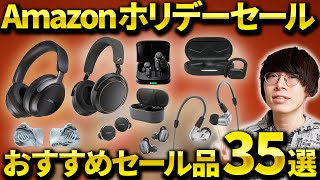 Amazonホリデーセール

おすすめセール品35選